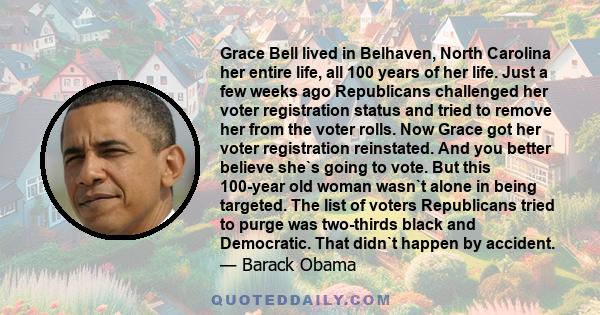 Grace Bell lived in Belhaven, North Carolina her entire life, all 100 years of her life. Just a few weeks ago Republicans challenged her voter registration status and tried to remove her from the voter rolls. Now Grace got her voter registration reinstated. And you better believe she`s going to vote. But this 100-year old woman wasn`t alone in being targeted. The list of voters Republicans tried to purge was two-thirds black and Democratic. That didn`t happen by accident.
— Barack Obama

QUOTEDDAILY.COM